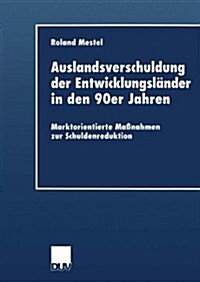 Roland Mestel

Auslandsverschuldung der Entwicklungsländer in den 90er Jahren

Marktorientierte Maßnahmen zur Schuldenreduktion

DUV